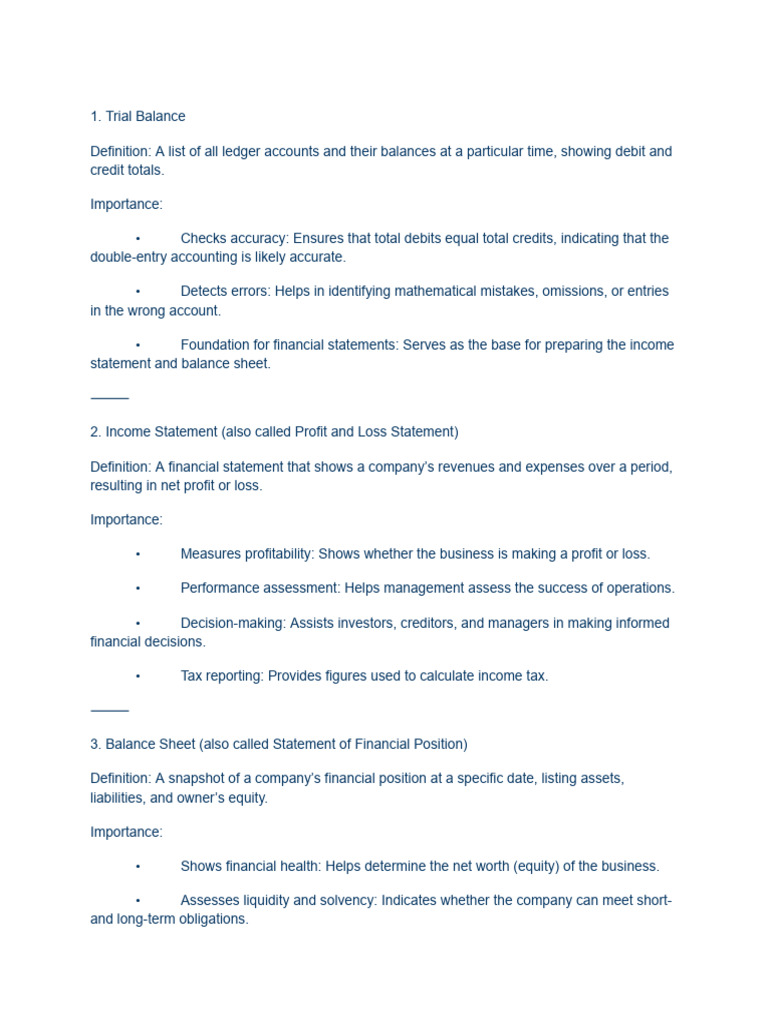 1. Trial Balance

Definition: A list of all ledger accounts and their balances at a particular time, showing debit and credit totals.

Importance:

• Checks accuracy: Ensures that total debits equal total credits, indicating that the double-entry accounting is likely accurate.

• Detects errors: Helps in identifying mathematical mistakes, omissions, or entries in the wrong account.

• Foundation for financial statements: Serves as the base for preparing the income statement and balance sheet.

⸻

2. Income Statement (also called Profit and Loss Statement)

Definition: A financial statement that shows a company's revenues and expenses over a period, resulting in net profit or loss.

Importance:

• Measures profitability: Shows whether the business is making a profit or loss.

• Performance assessment: Helps management assess the success of operations.

• Decision-making: Assists investors, creditors, and managers in making informed financial decisions.

• Tax reporting: Provides figures used to calculate income tax.

⸻

3. Balance Sheet (also called Statement of Financial Position)

Definition: A snapshot of a company's financial position at a specific date, listing assets, liabilities, and owner's equity.

Importance:

• Shows financial health: Helps determine the net worth (equity) of the business.

• Assesses liquidity and solvency: Indicates whether the company can meet short- and long-term obligations.